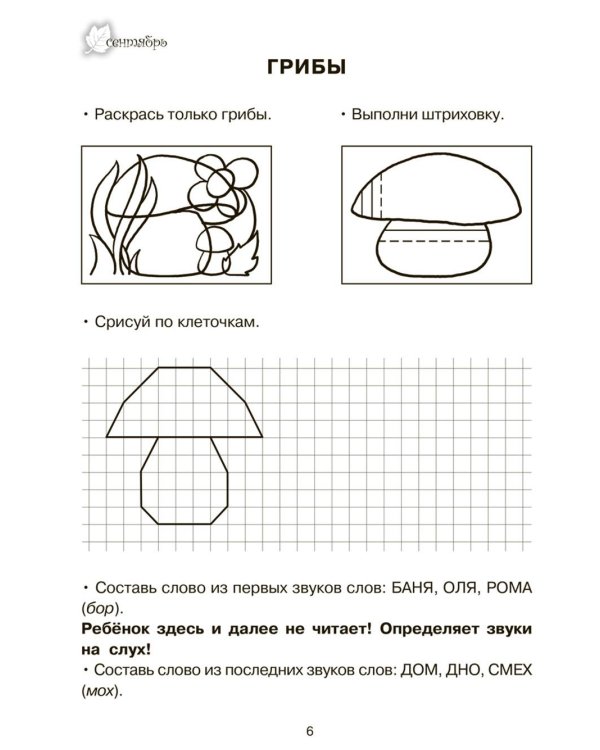 сентябрь

ГРИБЫ

• Раскрась только грибы.

• Выполни штриховку.

• Срисуй по клеточкам.

• Составь слово из первых звуков слов: БАНЯ, ОЛЯ, РОМА (бор).

Ребёнок здесь и далее не читает! Определяет звуки на слух!

• Составь слово из последних звуков слов: ДОМ, ДНО, СМЕХ (мох).

6